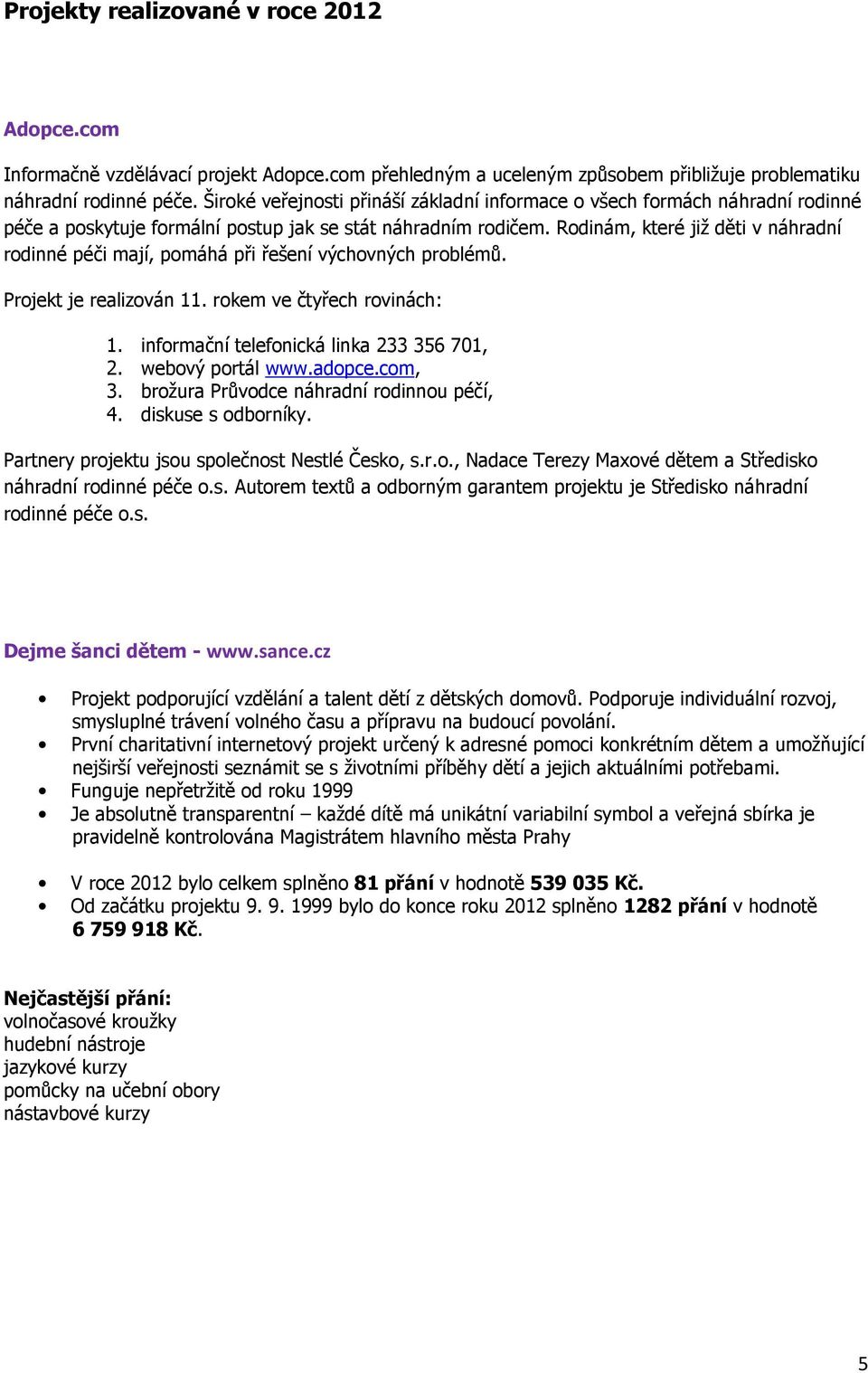 Projekty realizované v roce 2012

Adopce.com

Informačně vzdělávací projekt Adopce.com přehledným a uceleným způsobem přibližuje problematiku náhradní rodinné péče. Široké veřejnosti přináší základní informace o všech formách náhradní rodinné péče a poskytuje formální postup jak se stát náhradním rodičem. Rodinám, které již děti v náhradní rodinné péči mají, pomáhá při řešení výchovných problémů.

Projekt je realizován 11. rokem ve čtyřech rovinách:

1. informační telefonická linka 233 356 701,
2. webový portál www.adopce.com,
3. brožura Průvodce náhradní rodinnou péčí,
4. diskuse s odborníky.

Partnery projektu jsou společnost Nestlé Česko, s.r.o., Nadace Terezy Maxové dětem a Středisko náhradní rodinné péče o.s. Autorem textů a odborným garantem projektu je Středisko náhradní rodinné péče o.s.

Dejme šanci dětem - www.sance.cz

• Projekt podporující vzdělání a talent dětí z dětských domovů. Podporuje individuální rozvoj, smysluplné trávení volného času a přípravu na budoucí povolání.
• První charitativní internetový projekt určený k adresné pomoci konkrétním dětem a umožňující nejširší veřejnosti seznámit se s životními příběhy dětí a jejich aktuálními potřebami.
• Funguje nepřetržitě od roku 1999
• Je absolutně transparentní – každé dítě má unikátní variabilní symbol a veřejná sbírka je pravidelně kontrolována Magistrátem hlavního města Prahy

• V roce 2012 bylo celkem splněno 81 přání v hodnotě 539 035 Kč.
• Od začátku projektu 9. 9. 1999 bylo do konce roku 2012 splněno 1282 přání v hodnotě 6 759 918 Kč.

Nejčastější přání:
volnočasové kroužky
hudební nástroje
jazykové kurzy
pomůcky na učební obory
nástavbové kurzy

5